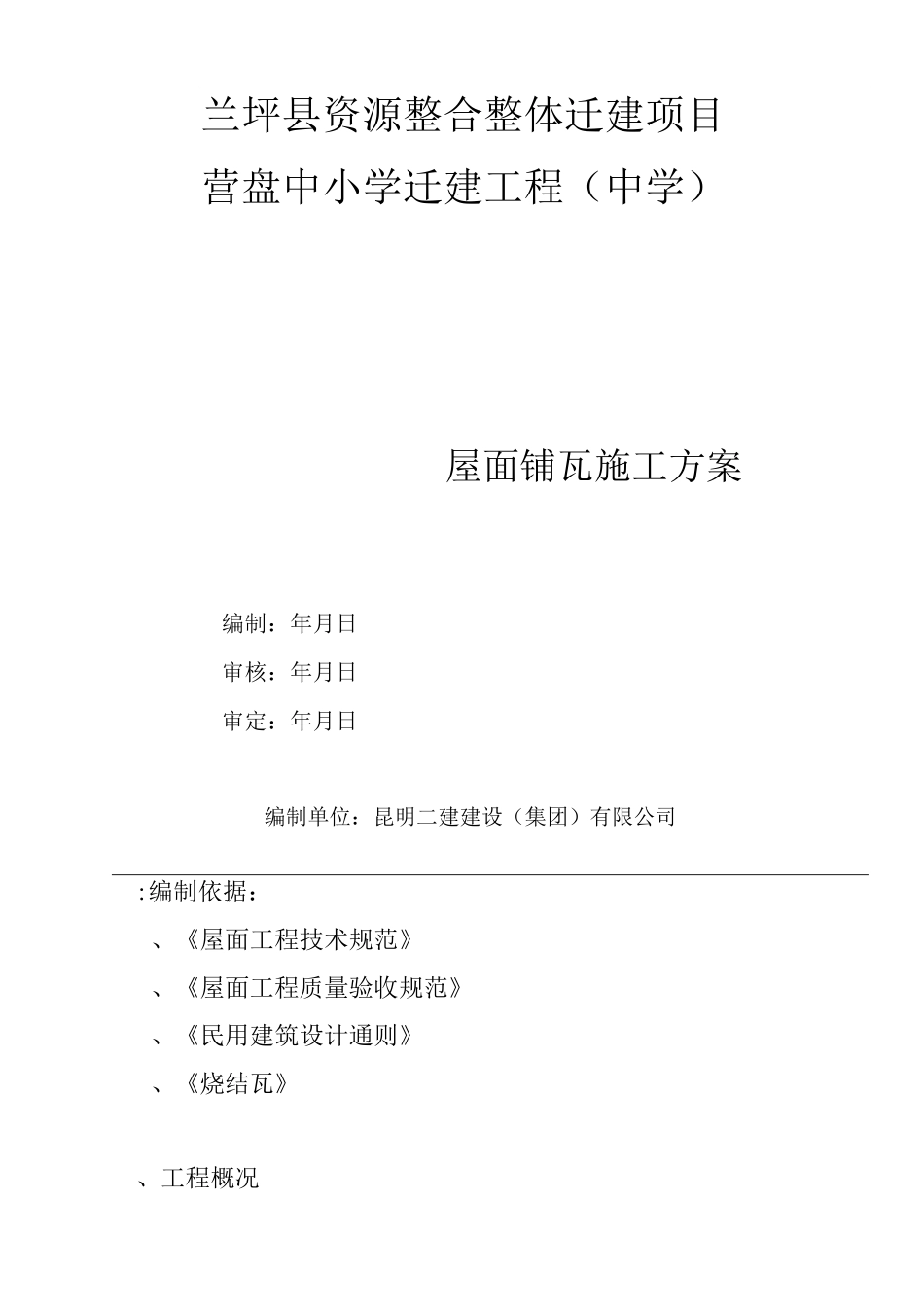 兰坪县资源整合整体迁建项目

营盘中小学迁建工程（中学）

屋面铺瓦施工方案

编制：年月日

审核：年月日

审定：年月日

编制单位：昆明二建建设（集团）有限公司

:编制依据：

、《屋面工程技术规范》

、《屋面工程质量验收规范》

、《民用建筑设计通则》

、《烧结瓦》

、工程概况